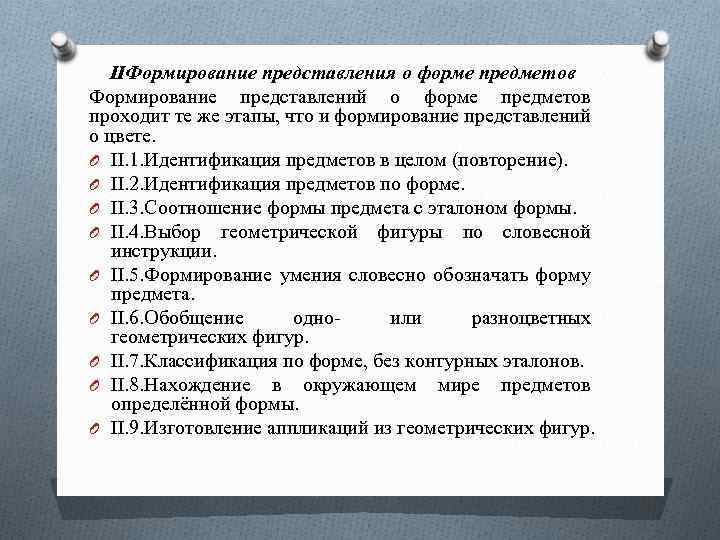 IIФормирование представления о форме предметов

Формирование представлений о форме предметов проходит те же этапы, что и формирование представлений о цвете.

II.1.Идентификация предметов в целом (повторение).
II.2.Идентификация предметов по форме.
II.3.Соотношение формы предмета с эталоном формы.
II.4.Выбор геометрической фигуры по словесной инструкции.
II.5.Формирование умения словесно обозначать форму предмета.
II.6.Обобщение одно- или разноцветных геометрических фигур.
II.7.Классификация по форме, без контурных эталонов.
II.8.Нахождение в окружающем мире предметов определённой формы.
II.9.Изготовление аппликаций из геометрических фигур.